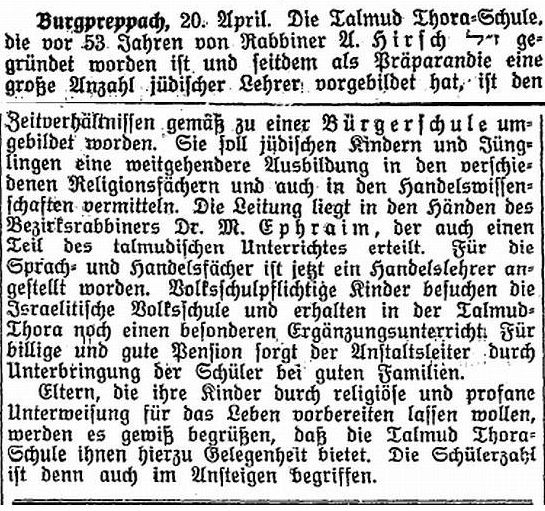 Burgpreppach, 20. April. Die Talmud Thora-Schule, die vor 53 Jahren von Rabbiner A. Hirsch ז״ל gegründet worden ist und seitdem als Präparandie eine große Anzahl jüdischer Lehrer vorgebildet hat, ist den Zeitverhältnissen gemäß zu einer Bürgerschule umgebildet worden. Sie soll jüdischen Kindern und Jünglingen eine weitgehendere Ausbildung in den verschiedenen Religionsfächern und auch in den Handelswissenschaften vermitteln. Die Leitung liegt in den Händen des Bezirksrabbiners Dr. M. Ephraim, der auch einen Teil des talmudischen Unterrichtes erteilt. Für die Sprach- und Handelsfächer ist jetzt ein Handelslehrer angestellt worden. Volksschulpflichtige Kinder besuchen die Israelitische Volksschule und erhalten in der Talmud-Thora noch einen besonderen Ergänzungsunterricht. Für billige und gute Pension sorgt der Anstaltsleiter durch Unterbringung der Schüler bei guten Familien.

Eltern, die ihre Kinder durch religiöse und profane Unterweisung für das Leben vorbereiten lassen wollen, werden es gewiß begrüßen, daß die Talmud Thora-Schule ihnen hierzu Gelegenheit bietet. Die Schülerzahl ist denn auch im Ansteigen begriffen.